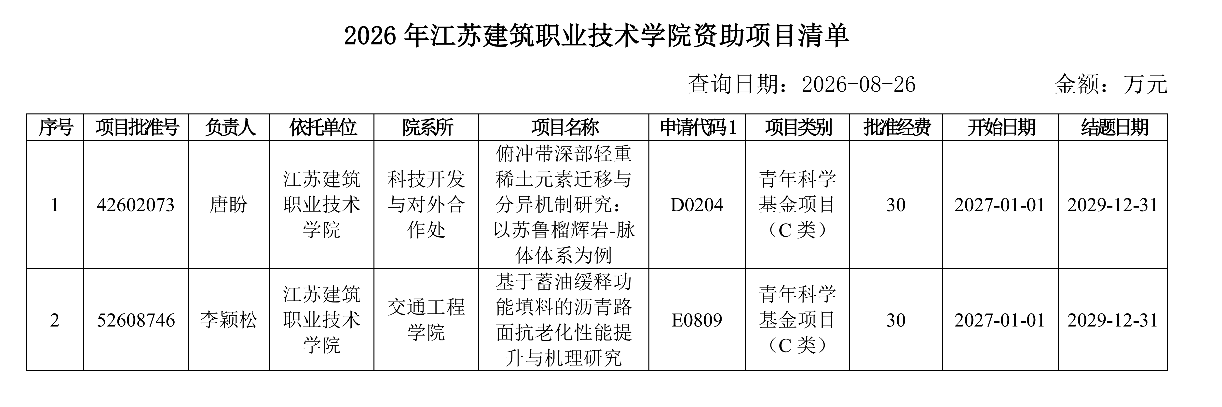 2026年江苏建筑职业技术学院资助项目清单

查询日期：2026-08-26 金额：万元

| 序号 | 项目批准号 | 负责人 | 依托单位 | 院系所 | 项目名称 | 申请代码1 | 项目类别 | 批准经费 | 开始日期 | 结题日期 |
|---|---|---|---|---|---|---|---|---|---|---|
| 1 | 42602073 | 唐盼 | 江苏建筑职业技术学院 | 科技开发与对外合作处 | 俯冲带深部轻重稀土元素迁移与分异机制研究：以苏鲁榴辉岩-脉体体系为例 | D0204 | 青年科学基金项目（C类） | 30 | 2027-01-01 | 2029-12-31 |
| 2 | 52608746 | 李颖松 | 江苏建筑职业技术学院 | 交通工程学院 | 基于蓄油缓释功能填料的沥青路面抗老化性能提升与机理研究 | E0809 | 青年科学基金项目（C类） | 30 | 2027-01-01 | 2029-12-31 |